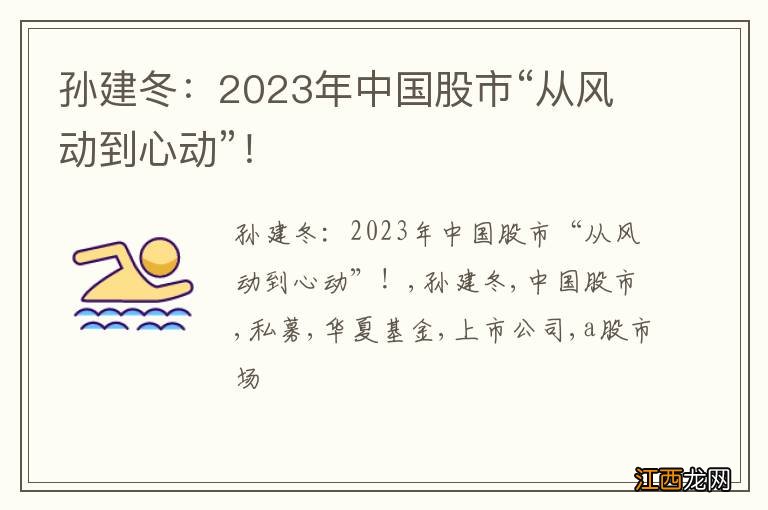 孙建冬：2023年中国股市“从风动到心动”！

孙建冬：2023年中国股市“从风动到心动”！，孙建冬，中国股市，私募，华夏基金，上市公司，a股市场

江西龙网